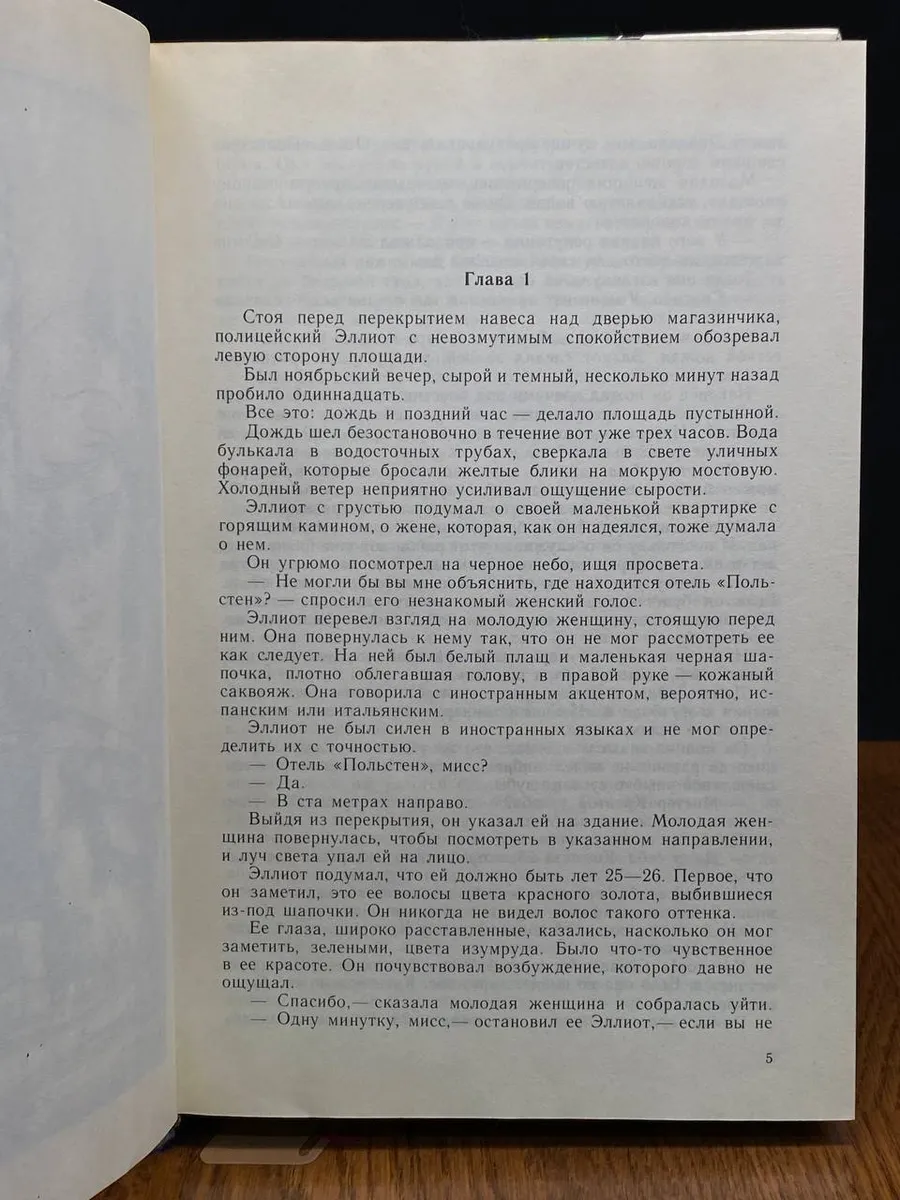 Глава 1

Стоя перед перекрытием навеса над дверью магазинчика, полицейский Эллиот с невозмутимым спокойствием обозревал левую сторону площади.

Был ноябрьский вечер, сырой и темный, несколько минут назад пробило одиннадцать.

Все это: дождь и поздний час — делало площадь пустынной.

Дождь шел безостановочно в течение вот уже трех часов. Вода булькала в водосточных трубах, сверкала в свете уличных фонарей, которые бросали желтые блики на мокрую мостовую. Холодный ветер неприятно усиливал ощущение сырости.

Эллиот с грустью подумал о своей маленькой квартирке с горящим камином, о жене, которая, как он надеялся, тоже думала о нем.

Он угрюмо посмотрел на черное небо, ища просвета.

— Не могли бы вы мне объяснить, где находится отель «Польстен»? — спросил его незнакомый женский голос.

Эллиот перевел взгляд на молодую женщину, стоящую перед ним. Она повернулась к нему так, что он не мог рассмотреть ее как следует. На ней был белый плащ и маленькая черная шапочка, плотно облегавшая голову, в правой руке — кожаный саквояж. Она говорила с иностранным акцентом, вероятно, испанским или итальянским.

Эллиот не был силен в иностранных языках и не мог определить их с точностью.

— Отель «Польстен», мисс?

— Да.

— В ста метрах направо.

Выйдя из перекрытия, он указал ей на здание. Молодая женщина повернулась, чтобы посмотреть в указанном направлении, и луч света упал ей на лицо.

Эллиот подумал, что ей должно быть лет 25—26. Первое, что он заметил, это ее волосы цвета красного золота, выбившиеся из-под шапочки. Он никогда не видел волос такого оттенка.

Ее глаза, широко расставленные, казались, насколько он мог заметить, зелеными, цвета изумруда. Было что-то чувственное в ее красоте. Он почувствовал возбуждение, которого давно не ощущал.

— Спасибо,— сказала молодая женщина и собралась уйти.

— Одну минутку, мисс,— остановил ее Эллиот,— если вы не

5